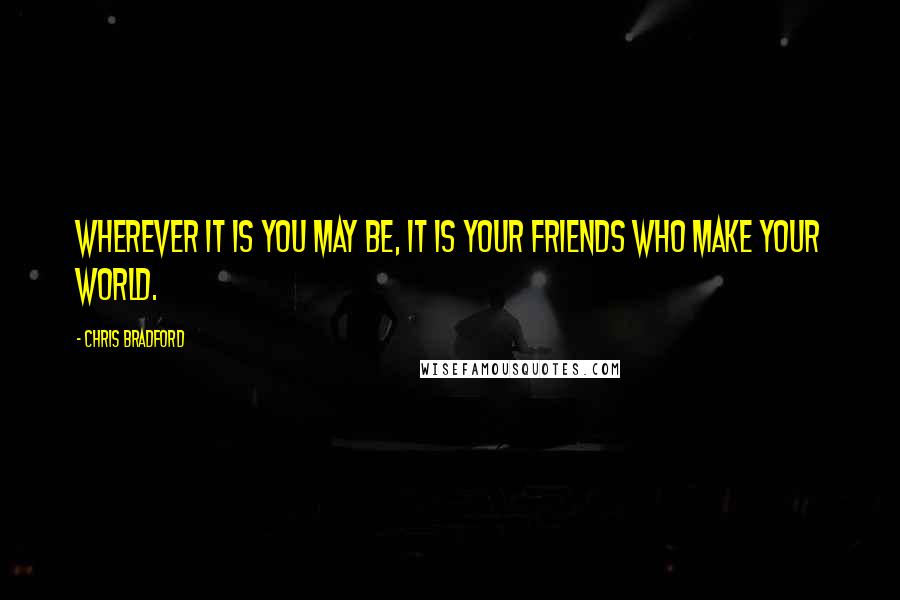 WHEREVER IT IS YOU MAY BE, IT IS YOUR FRIENDS WHO MAKE YOUR WORLD.

- CHRIS BRADFORD

WISEFAMOUSQUOTES.COM